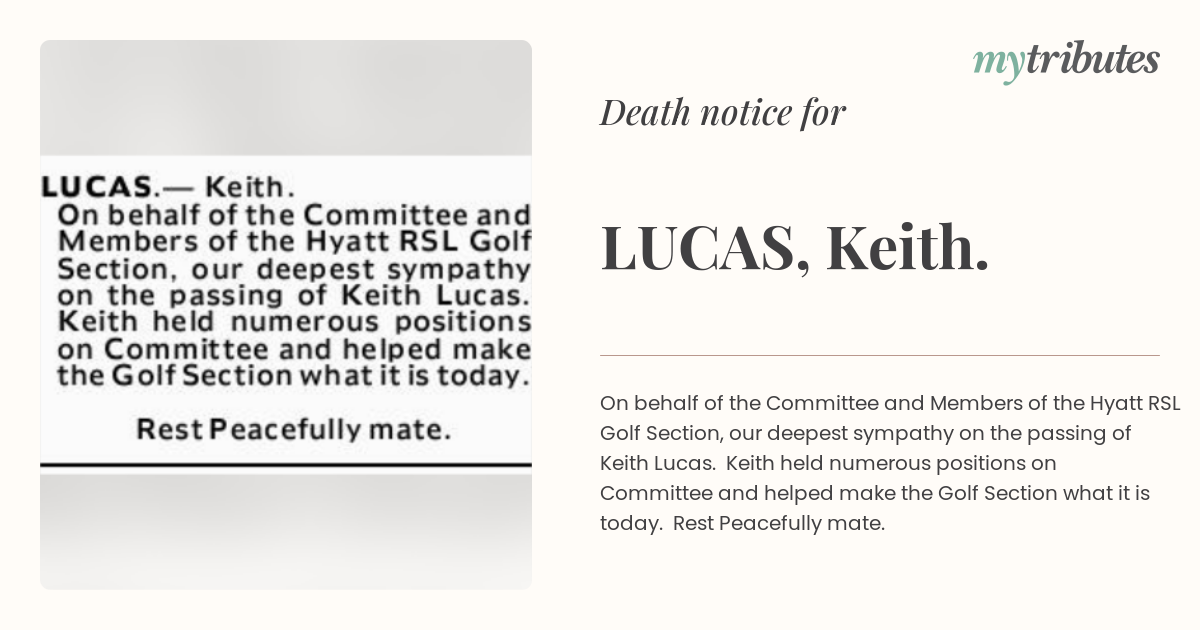 LUCAS.— Keith.
On behalf of the Committee and Members of the Hyatt RSL Golf Section, our deepest sympathy on the passing of Keith Lucas. Keith held numerous positions on Committee and helped make the Golf Section what it is today.

Rest Peacefully mate.

mytributes

Death notice for

LUCAS, Keith.

On behalf of the Committee and Members of the Hyatt RSL Golf Section, our deepest sympathy on the passing of Keith Lucas. Keith held numerous positions on Committee and helped make the Golf Section what it is today. Rest Peacefully mate.